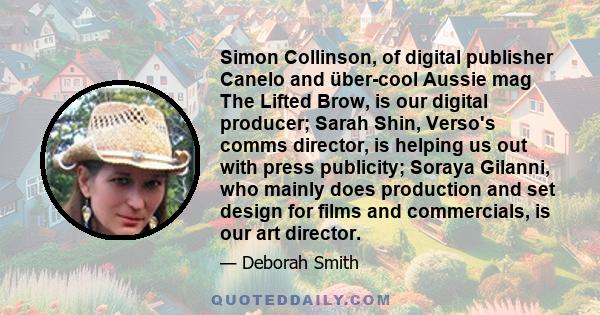 Simon Collinson, of digital publisher Canelo and über-cool Aussie mag The Lifted Brow, is our digital producer; Sarah Shin, Verso's comms director, is helping us out with press publicity; Soraya Gilanni, who mainly does production and set design for films and commercials, is our art director.

— Deborah Smith

QUOTEDDAILY.COM